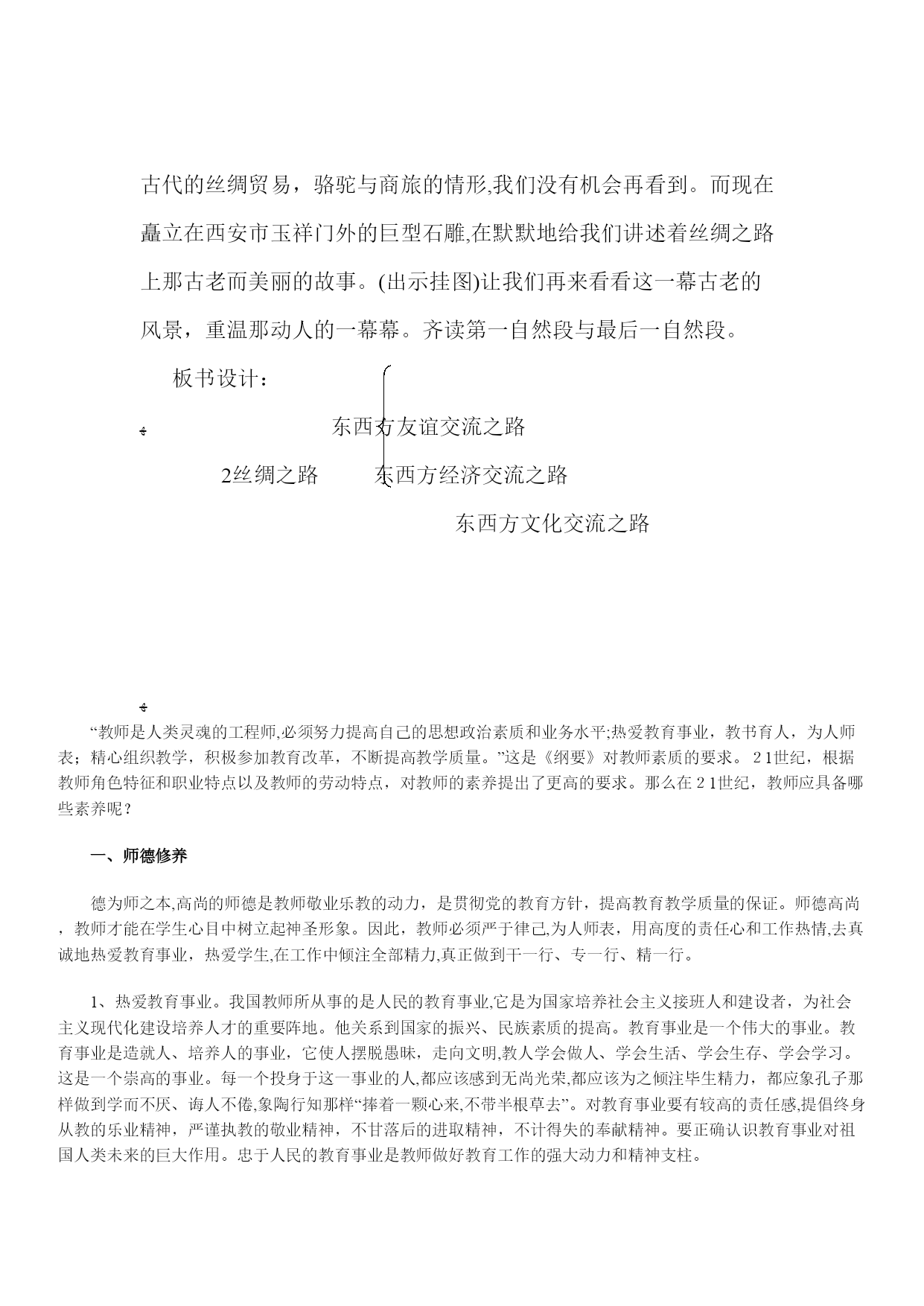 古代的丝绸贸易，骆驼与商旅的情形,我们没有机会再看到。而现在矗立在西安市玉祥门外的巨型石雕,在默默地给我们讲述着丝绸之路上那古老而美丽的故事。(出示挂图)让我们再来看看这一幕古老的风景，重温那动人的一幕幕。齐读第一自然段与最后一自然段。

板书设计：

东西方友谊交流之路

2丝绸之路　东西方经济交流之路

东西方文化交流之路

“教师是人类灵魂的工程师,必须努力提高自己的思想政治素质和业务水平;热爱教育事业，教书育人，为人师表；精心组织教学，积极参加教育改革，不断提高教学质量。”这是《纲要》对教师素质的要求。21世纪，根据教师角色特征和职业特点以及教师的劳动特点，对教师的素养提出了更高的要求。那么在21世纪，教师应具备哪些素养呢？

一、师德修养

德为师之本,高尚的师德是教师敬业乐教的动力，是贯彻党的教育方针，提高教育教学质量的保证。师德高尚，教师才能在学生心目中树立起神圣形象。因此，教师必须严于律己,为人师表，用高度的责任心和工作热情,去真诚地热爱教育事业，热爱学生,在工作中倾注全部精力,真正做到干一行、专一行、精一行。

1、热爱教育事业。我国教师所从事的是人民的教育事业,它是为国家培养社会主义接班人和建设者，为社会主义现代化建设培养人才的重要阵地。他关系到国家的振兴、民族素质的提高。教育事业是一个伟大的事业。教育事业是造就人、培养人的事业，它使人摆脱愚昧，走向文明,教人学会做人、学会生活、学会生存、学会学习。这是一个崇高的事业。每一个投身于这一事业的人,都应该感到无尚光荣,都应该为之倾注毕生精力，都应象孔子那样做到学而不厌、诲人不倦,象陶行知那样“捧着一颗心来,不带半根草去”。对教育事业要有较高的责任感,提倡终身从教的乐业精神，严谨执教的敬业精神，不甘落后的进取精神，不计得失的奉献精神。要正确认识教育事业对祖国人类未来的巨大作用。忠于人民的教育事业是教师做好教育工作的强大动力和精神支柱。